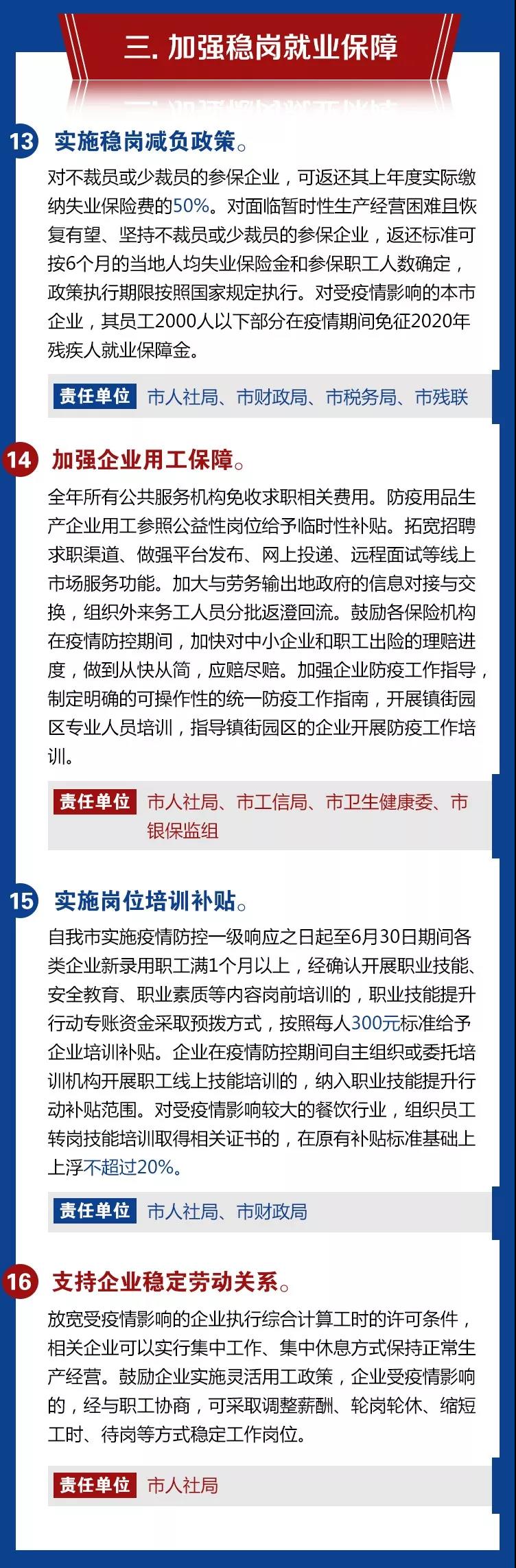 三. 加强稳岗就业保障

13 实施稳岗减负政策。

对不裁员或少裁员的参保企业，可返还其上年度实际缴纳失业保险费的50%。对面临暂时性生产经营困难且恢复有望、坚持不裁员或少裁员的参保企业，返还标准可按6个月的当地人均失业保险金和参保职工人数确定，政策执行期限按照国家规定执行。对受疫情影响的本市企业，其员工2000人以下部分在疫情期间免征2020年残疾人就业保障金。

责任单位 市人社局、市财政局、市税务局、市残联

14 加强企业用工保障。

全年所有公共服务机构免收求职相关费用。防疫用品生产企业用工参照公益性岗位给予临时性补贴。拓宽招聘求职渠道、做强平台发布、网上投递、远程面试等线上市场服务功能。加大与劳务输出地政府的信息对接与交换，组织外来务工人员分批返澄回流。鼓励各保险机构在疫情防控期间，加快对中小企业和职工出险的理赔进度，做到从快从简，应赔尽赔。加强企业防疫工作指导，制定明确的可操作性的统一防疫工作指南，开展镇街园区专业人员培训，指导镇街园区的企业开展防疫工作培训。

责任单位 市人社局、市工信局、市卫生健康委、市银保监组

15 实施岗位培训补贴。

自我市实施疫情防控一级响应之日起至6月30日期间各类企业新录用职工满1个月以上，经确认开展职业技能、安全教育、职业素质等内容岗前培训的，职业技能提升行动专账资金采取预拨方式，按照每人300元标准给予企业培训补贴。企业在疫情防控期间自主组织或委托培训机构开展职工线上技能培训的，纳入职业技能提升行动补贴范围。对受疫情影响较大的餐饮行业，组织员工转岗技能培训取得相关证书的，在原有补贴标准基础上上浮不超过20%。

责任单位 市人社局、市财政局

16 支持企业稳定劳动关系。

放宽受疫情影响的企业执行综合计算工时的许可条件，相关企业可以实行集中工作、集中休息方式保持正常生产经营。鼓励企业实施灵活用工政策，企业受疫情影响的，经与职工协商，可采取调整薪酬、轮岗轮休、缩短工时、待岗等方式稳定工作岗位。

责任单位 市人社局